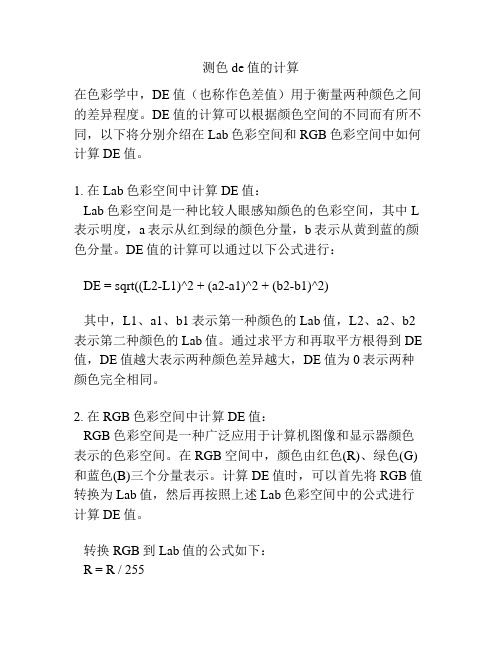 测色 de 值的计算

在色彩学中，DE 值（也称作色差值）用于衡量两种颜色之间的差异程度。DE 值的计算可以根据颜色空间的不同而有所不同，以下将分别介绍在 Lab 色彩空间和 RGB 色彩空间中如何计算 DE 值。

1. 在 Lab 色彩空间中计算 DE 值：
Lab 色彩空间是一种比较人眼感知颜色的色彩空间，其中 L 表示明度，a 表示从红到绿的颜色分量，b 表示从黄到蓝的颜色分量。DE 值的计算可以通过以下公式进行：

DE = sqrt((L2-L1)^2 + (a2-a1)^2 + (b2-b1)^2)

其中，L1、a1、b1 表示第一种颜色的 Lab 值，L2、a2、b2 表示第二种颜色的 Lab 值。通过求平方和再取平方根得到 DE 值，DE 值越大表示两种颜色差异越大，DE 值为 0 表示两种颜色完全相同。

2. 在 RGB 色彩空间中计算 DE 值：
RGB 色彩空间是一种广泛应用于计算机图像和显示器颜色表示的色彩空间。在 RGB 空间中，颜色由红色(R)、绿色(G)和蓝色(B)三个分量表示。计算 DE 值时，可以首先将 RGB 值转换为 Lab 值，然后再按照上述 Lab 色彩空间中的公式进行计算 DE 值。

转换 RGB 到 Lab 值的公式如下：
R = R / 255